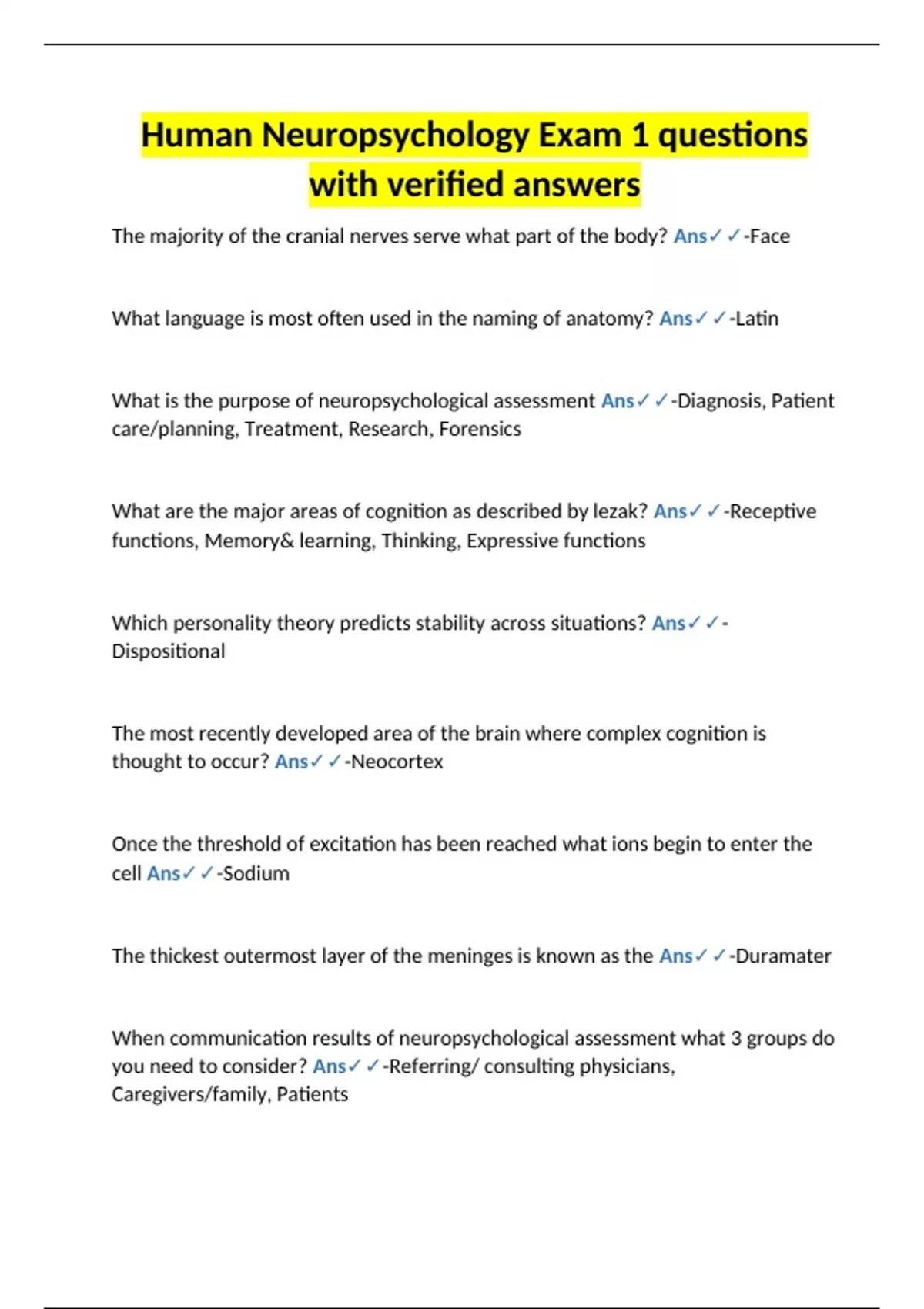 Human Neuropsychology Exam 1 questions with verified answers

The majority of the cranial nerves serve what part of the body? Ans✓✓-Face

What language is most often used in the naming of anatomy? Ans✓✓-Latin

What is the purpose of neuropsychological assessment Ans✓✓-Diagnosis, Patient care/planning, Treatment, Research, Forensics

What are the major areas of cognition as described by lezak? Ans✓✓-Receptive functions, Memory& learning, Thinking, Expressive functions

Which personality theory predicts stability across situations? Ans✓✓-Dispositional

The most recently developed area of the brain where complex cognition is thought to occur? Ans✓✓-Neocortex

Once the threshold of excitation has been reached what ions begin to enter the cell Ans✓✓-Sodium

The thickest outermost layer of the meninges is known as the Ans✓✓-Duramater

When communication results of neuropsychological assessment what 3 groups do you need to consider? Ans✓✓-Referring/ consulting physicians, Caregivers/family, Patients